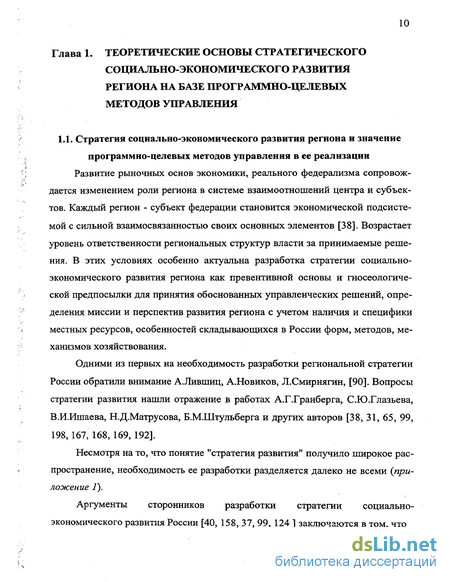 10

Глава 1. ТЕОРЕТИЧЕСКИЕ ОСНОВЫ СТРАТЕГИЧЕСКОГО СОЦИАЛЬНО-ЭКОНОМИЧЕСКОГО РАЗВИТИЯ РЕГИОНА НА БАЗЕ ПРОГРАММНО-ЦЕЛЕВЫХ МЕТОДОВ УПРАВЛЕНИЯ

1.1. Стратегия социально-экономического развития региона и значение программно-целевых методов управления в ее реализации

Развитие рыночных основ экономики, реального федерализма сопровождается изменением роли региона в системе взаимоотношений центра и субъектов. Каждый регион - субъект федерации становится экономической подсистемой с сильной взаимосвязанностью своих основных элементов [38]. Возрастает уровень ответственности региональных структур власти за принимаемые решения. В этих условиях особенно актуальна разработка стратегии социально-экономического развития региона как превентивной основы и гносеологической предпосылки для принятия обоснованных управленческих решений, определения миссии и перспектив развития региона с учетом наличия и специфики местных ресурсов, особенностей складывающихся в России форм, методов, механизмов хозяйствования.

Одними из первых на необходимость разработки региональной стратегии России обратили внимание А.Лившиц, А.Новиков, Л.Смирнягин, [90]. Вопросы стратегии развития нашли отражение в работах А.Г.Гранберга, С.Ю.Глазьева, В.И.Ишаева, Н.Д.Матрусова, Б.М.Штульберга и других авторов [38, 31, 65, 99, 198, 167, 168, 169, 192].

Несмотря на то, что понятие "стратегия развития" получило широкое распространение, необходимость ее разработки разделяется далеко не всеми (приложение 1).

Аргументы сторонников разработки стратегии социально-экономического развития России [40, 158, 37, 99, 124 ] заключаются в том, что

dsLib.net
библиотека диссертаций